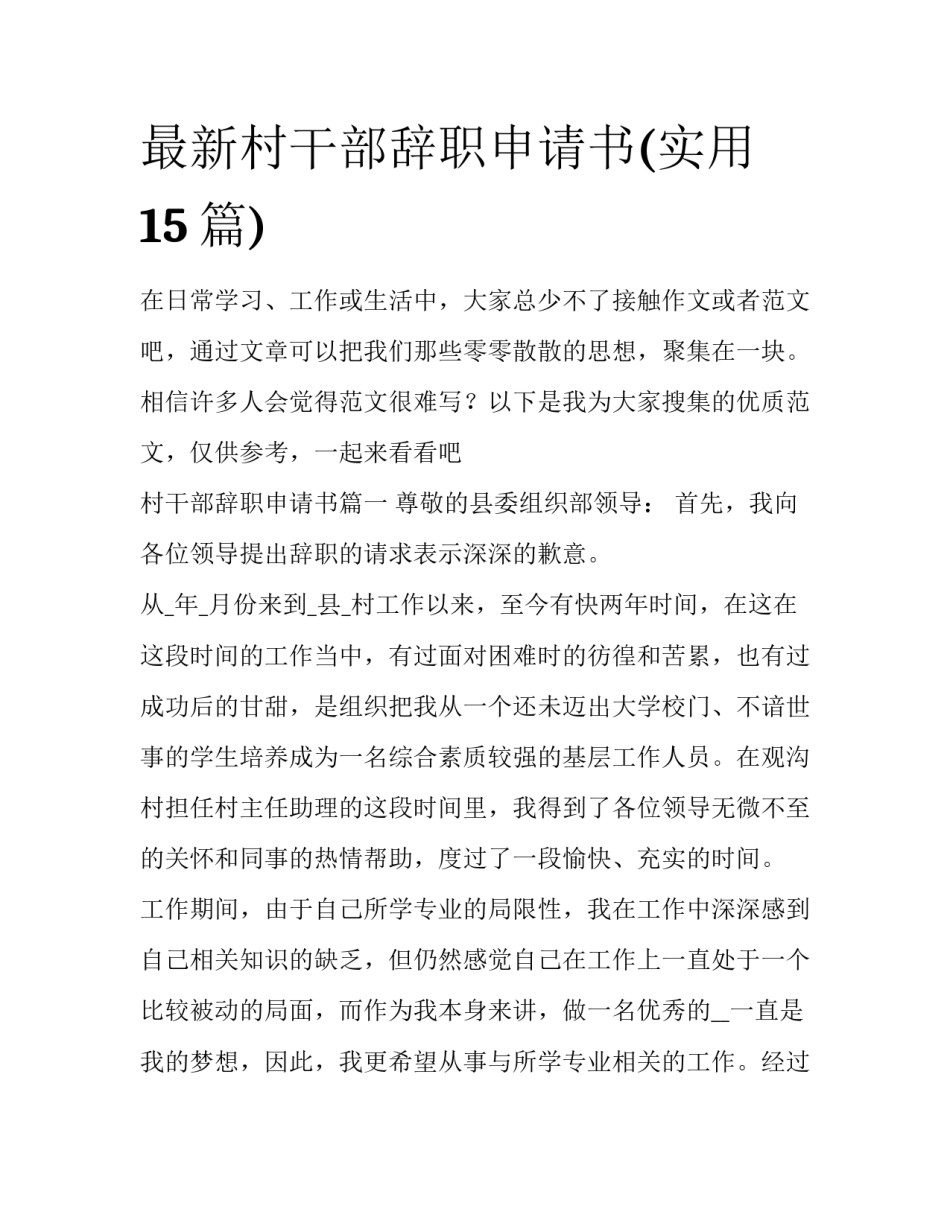 最新村干部辞职申请书(实用15篇)

在日常学习、工作或生活中，大家总少不了接触作文或者范文吧，通过文章可以把我们那些零零散散的思想，聚集在一块。相信许多人会觉得范文很难写？以下是我为大家搜集的优质范文，仅供参考，一起来看看吧

村干部辞职申请书篇一 尊敬的县委组织部领导： 首先，我向各位领导提出辞职的请求表示深深的歉意。

从_年_月份来到_县_村工作以来，至今有快两年时间，在这在这段时间的工作当中，有过面对困难时的彷徨和苦累，也有过成功后的甘甜，是组织把我从一个还未迈出大学校门、不谙世事的学生培养成为一名综合素质较强的基层工作人员。在观沟村担任村主任助理的这段时间里，我得到了各位领导无微不至的关怀和同事的热情帮助，度过了一段愉快、充实的时间。

工作期间，由于自己所学专业的局限性，我在工作中深深感到自己相关知识的缺乏，但仍然感觉自己在工作上一直处于一个比较被动的局面，而作为我本身来讲，做一名优秀的_一直是我的梦想，因此，我更希望从事与所学专业相关的工作。经过